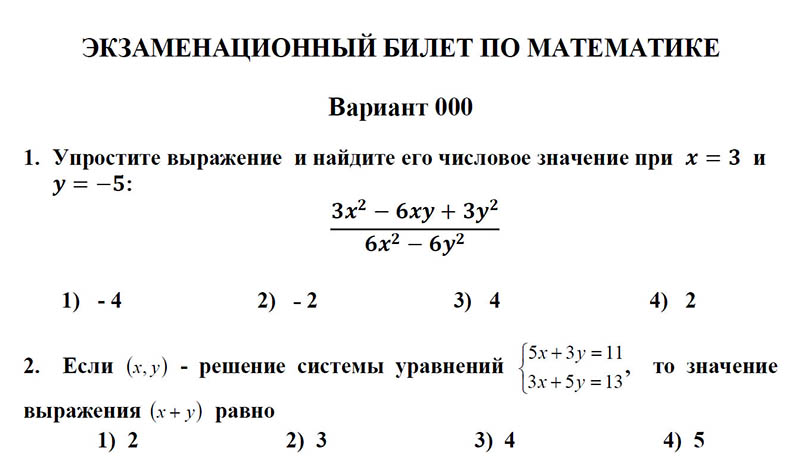 ЭКЗАМЕНАЦИОННЫЙ БИЛЕТ ПО МАТЕМАТИКЕ

Вариант 000

1. Упростите выражение и найдите его числовое значение при $x = 3$ и $y = -5$:

$\frac{3x^2 - 6xy + 3y^2}{6x^2 - 6y^2}$

1) - 4
2) - 2
3) 4
4) 2

2. Если $(x, y)$ - решение системы уравнений $\begin{cases} 5x + 3y = 11 \\ 3x + 5y = 13 \end{cases}$, то значение выражения $(x + y)$ равно

1) 2
2) 3
3) 4
4) 5